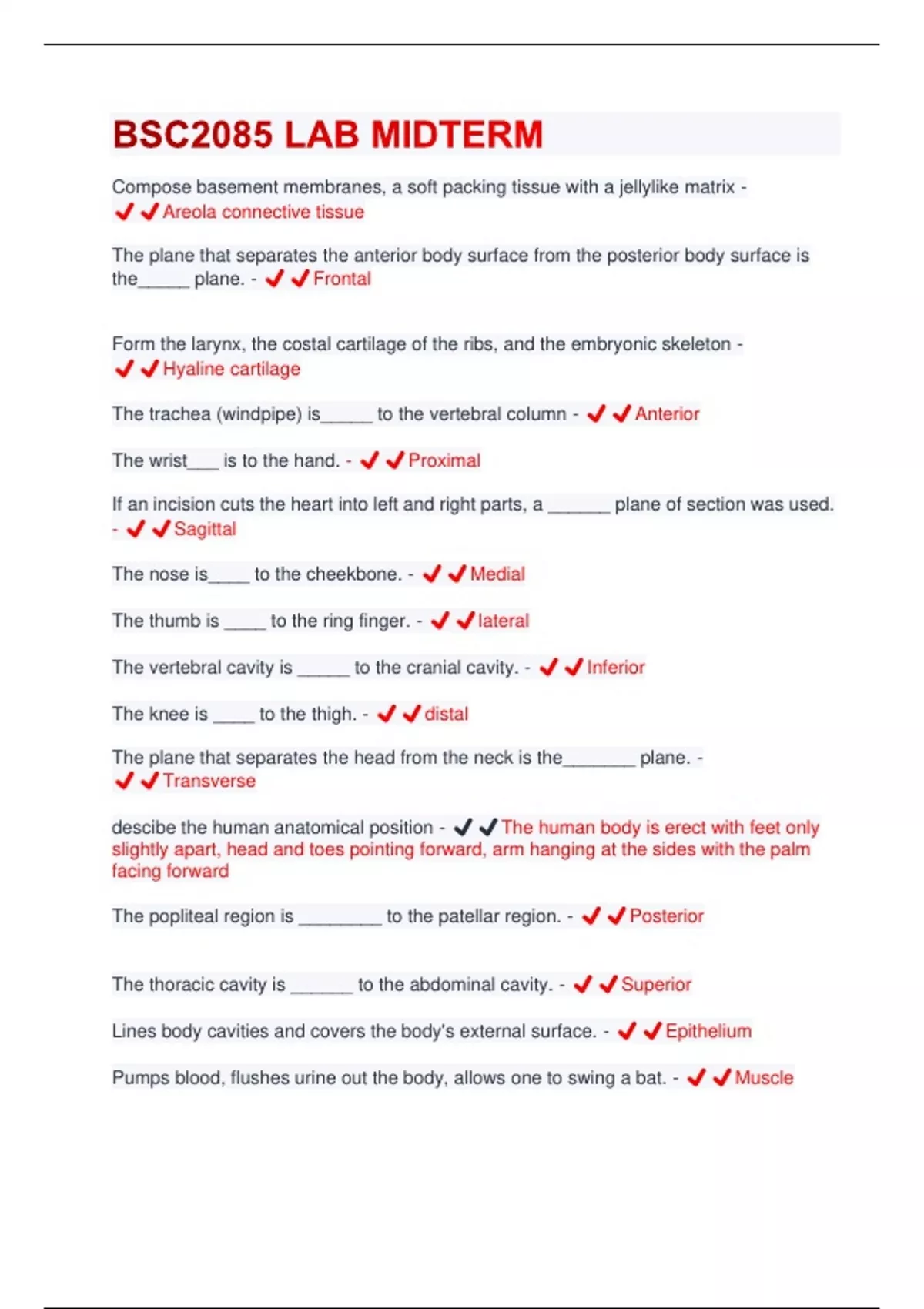 BSC2085 LAB MIDTERM

Compose basement membranes, a soft packing tissue with a jellylike matrix - ✔✔Areola connective tissue

The plane that separates the anterior body surface from the posterior body surface is the_____ plane. - ✔✔Frontal

Form the larynx, the costal cartilage of the ribs, and the embryonic skeleton - ✔✔Hyaline cartilage

The trachea (windpipe) is_____ to the vertebral column - ✔✔Anterior

The wrist___ is to the hand. - ✔✔Proximal

If an incision cuts the heart into left and right parts, a ______ plane of section was used. - ✔✔Sagittal

The nose is____ to the cheekbone. - ✔✔Medial

The thumb is ____ to the ring finger. - ✔✔lateral

The vertebral cavity is _____ to the cranial cavity. - ✔✔Inferior

The knee is ____ to the thigh. - ✔✔distal

The plane that separates the head from the neck is the_______ plane. - ✔✔Transverse

descibe the human anatomical position - ✔✔The human body is erect with feet only slightly apart, head and toes pointing forward, arm hanging at the sides with the palm facing forward

The popliteal region is ________ to the patellar region. - ✔✔Posterior

The thoracic cavity is ______ to the abdominal cavity. - ✔✔Superior

Lines body cavities and covers the body's external surface. - ✔✔Epithelium

Pumps blood, flushes urine out the body, allows one to swing a bat. - ✔✔Muscle